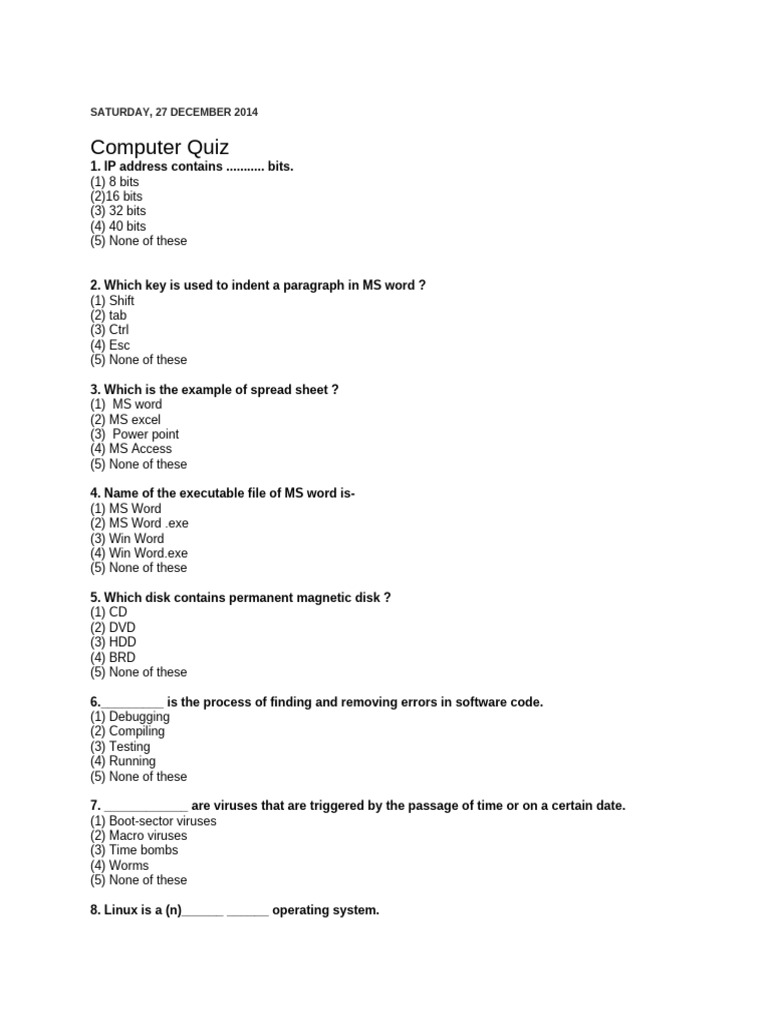 SATURDAY, 27 DECEMBER 2014

Computer Quiz
1. IP address contains ........... bits.
(1) 8 bits
(2)16 bits
(3) 32 bits
(4) 40 bits
(5) None of these

2. Which key is used to indent a paragraph in MS word ?
(1) Shift
(2) tab
(3) Ctrl
(4) Esc
(5) None of these

3. Which is the example of spread sheet ?
(1) MS word
(2) MS excel
(3) Power point
(4) MS Access
(5) None of these

4. Name of the executable file of MS word is-
(1) MS Word
(2) MS Word .exe
(3) Win Word
(4) Win Word.exe
(5) None of these

5. Which disk contains permanent magnetic disk ?
(1) CD
(2) DVD
(3) HDD
(4) BRD
(5) None of these

6._________ is the process of finding and removing errors in software code.
(1) Debugging
(2) Compiling
(3) Testing
(4) Running
(5) None of these

7. ____________ are viruses that are triggered by the passage of time or on a certain date.
(1) Boot-sector viruses
(2) Macro viruses
(3) Time bombs
(4) Worms
(5) None of these

8. Linux is a (n)______ ______ operating system.